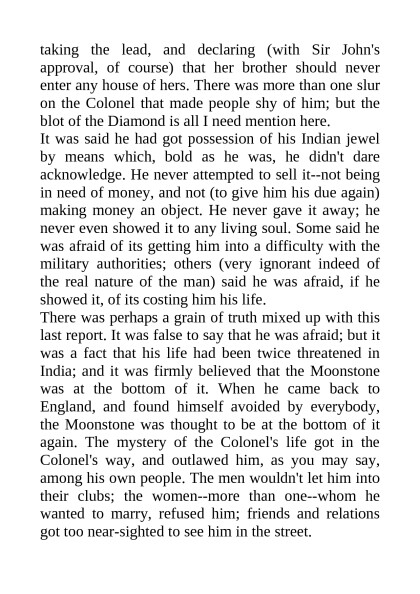 taking the lead, and declaring (with Sir John's approval, of course) that her brother should never enter any house of hers. There was more than one slur on the Colonel that made people shy of him; but the blot of the Diamond is all I need mention here.
It was said he had got possession of his Indian jewel by means which, bold as he was, he didn't dare acknowledge. He never attempted to sell it--not being in need of money, and not (to give him his due again) making money an object. He never gave it away; he never even showed it to any living soul. Some said he was afraid of its getting him into a difficulty with the military authorities; others (very ignorant indeed of the real nature of the man) said he was afraid, if he showed it, of its costing him his life.
There was perhaps a grain of truth mixed up with this last report. It was false to say that he was afraid; but it was a fact that his life had been twice threatened in India; and it was firmly believed that the Moonstone was at the bottom of it. When he came back to England, and found himself avoided by everybody, the Moonstone was thought to be at the bottom of it again. The mystery of the Colonel's life got in the Colonel's way, and outlawed him, as you may say, among his own people. The men wouldn't let him into their clubs; the women--more than one--whom he wanted to marry, refused him; friends and relations got too near-sighted to see him in the street.